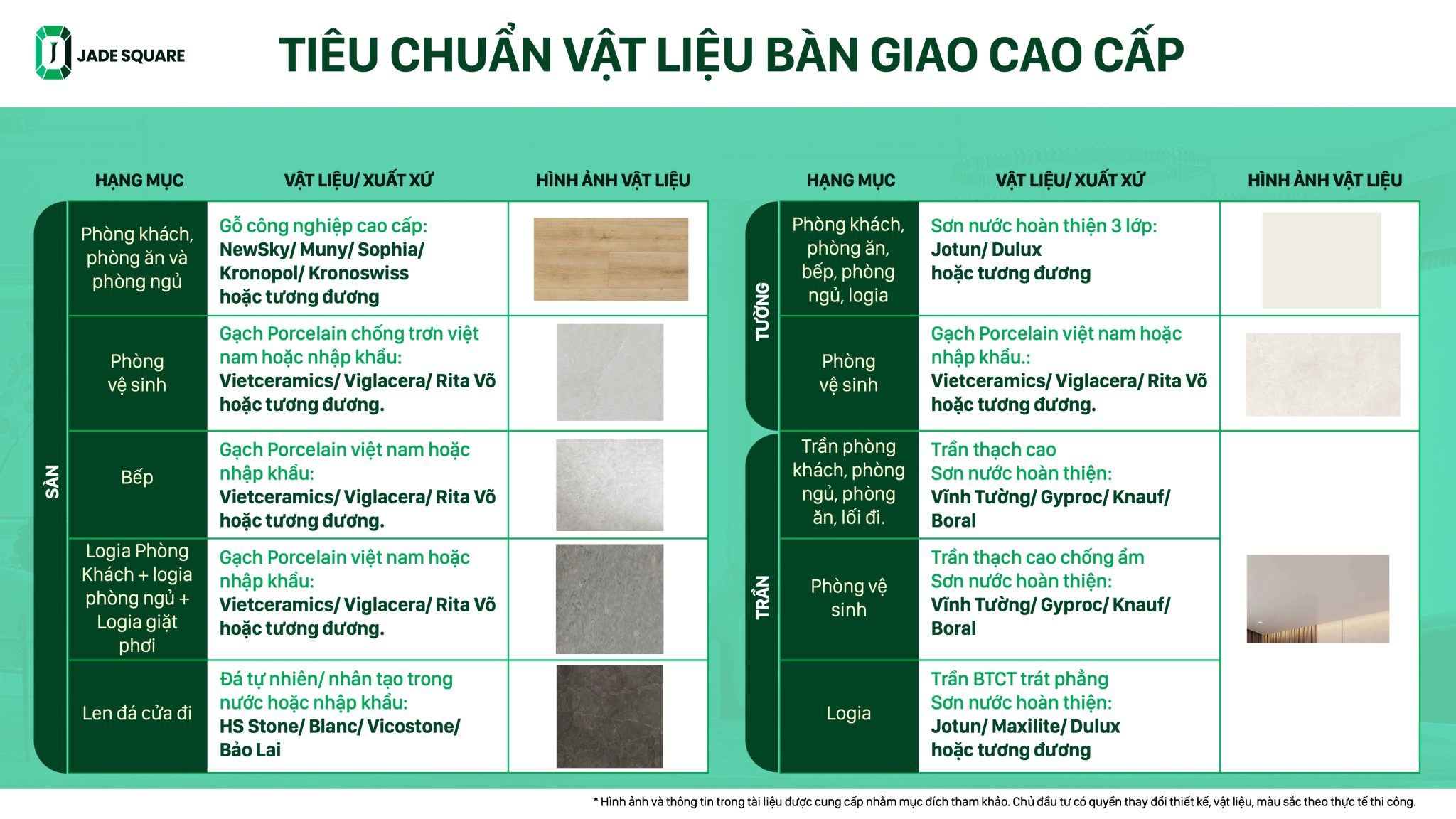 JADE SQUARE

TIÊU CHUẨN VẬT LIỆU BÀN GIAO CAO CẤP

| | HẠNG MỤC | VẬT LIỆU/ XUẤT XỨ | HÌNH ẢNH VẬT LIỆU |
|---|---|---|---|
| SÀN | Phòng khách, phòng ăn và phòng ngủ | Gỗ công nghiệp cao cấp: NewSky/ Muny/ Sophia/ Kronopol/ Kronoswiss hoặc tương đương | |
| SÀN | Phòng vệ sinh | Gạch Porcelain chống trơn việt nam hoặc nhập khẩu: Vietceramics/ Viglacera/ Rita Võ hoặc tương đương. | |
| SÀN | Bếp | Gạch Porcelain việt nam hoặc nhập khẩu: Vietceramics/ Viglacera/ Rita Võ hoặc tương đương. | |
| SÀN | Logia Phòng Khách + logia phòng ngủ + Logia giặt phơi | Gạch Porcelain việt nam hoặc nhập khẩu: Vietceramics/ Viglacera/ Rita Võ hoặc tương đương. | |
| SÀN | Len đá cửa đi | Đá tự nhiên/ nhân tạo trong nước hoặc nhập khẩu: HS Stone/ Blanc/ Vicostone/ Bảo Lai | |

| | HẠNG MỤC | VẬT LIỆU/ XUẤT XỨ | HÌNH ẢNH VẬT LIỆU |
|---|---|---|---|
| TƯỜNG | Phòng khách, phòng ăn, bếp, phòng ngủ, logia | Sơn nước hoàn thiện 3 lớp: Jotun/ Dulux hoặc tương đương | |
| TƯỜNG | Phòng vệ sinh | Gạch Porcelain việt nam hoặc nhập khẩu.: Vietceramics/ Viglacera/ Rita Võ hoặc tương đương. | |
| TRẦN | Trần phòng khách, phòng ngủ, phòng ăn, lối đi. | Trần thạch cao Sơn nước hoàn thiện: Vĩnh Tường/ Gyproc/ Knauf/ Boral | |
| TRẦN | Phòng vệ sinh | Trần thạch cao chống ẩm Sơn nước hoàn thiện: Vĩnh Tường/ Gyproc/ Knauf/ Boral | |
| TRẦN | Logia | Trần BTCT trát phẳng Sơn nước hoàn thiện: Jotun/ Maxilite/ Dulux hoặc tương đương | |

* Hình ảnh và thông tin trong tài liệu được cung cấp nhằm mục đích tham khảo. Chủ đầu tư có quyền thay đổi thiết kế, vật liệu, màu sắc theo thực tế thi công.